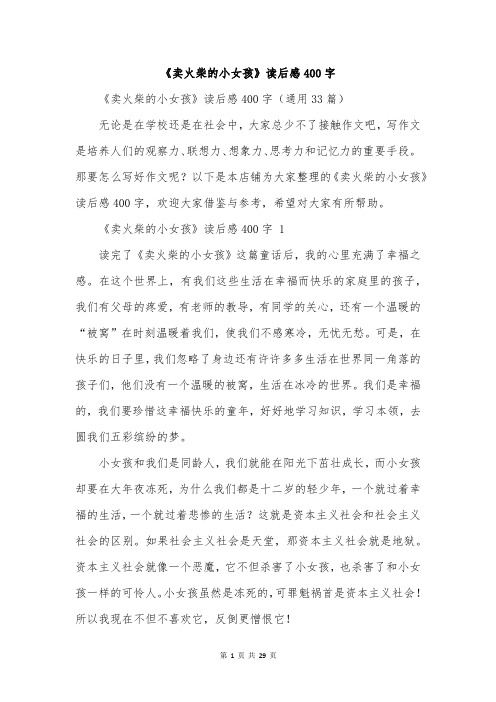 《卖火柴的小女孩》读后感400字

《卖火柴的小女孩》读后感400字（通用33篇）

无论是在学校还是在社会中，大家总少不了接触作文吧，写作文是培养人们的观察力、联想力、想象力、思考力和记忆力的重要手段。那要怎么写好作文呢？以下是本店铺为大家整理的《卖火柴的小女孩》读后感400字，欢迎大家借鉴与参考，希望对大家有所帮助。

《卖火柴的小女孩》读后感400字 1

读完了《卖火柴的小女孩》这篇童话后，我的心里充满了幸福之感。在这个世界上，有我们这些生活在幸福而快乐的家庭里的孩子，我们有父母的疼爱，有老师的教导，有同学的关心，还有一个温暖的“被窝”在时刻温暖着我们，使我们不感寒冷，无忧无愁。可是，在快乐的日子里，我们忽略了身边还有许许多多生活在世界同一角落的孩子们，他们没有一个温暖的被窝，生活在冰冷的世界。我们是幸福的，我们要珍惜这幸福快乐的童年，好好地学习知识，学习本领，去圆我们五彩缤纷的梦。

小女孩和我们是同龄人，我们就能在阳光下茁壮成长，而小女孩却要在大年夜冻死，为什么我们都是十二岁的轻少年，一个就过着幸福的生活，一个就过着悲惨的生活？这就是资本主义社会和社会主义社会的区别。如果社会主义社会是天堂，那资本主义社会就是地狱。资本主义社会就像一个恶魔，它不但杀害了小女孩，也杀害了和小女孩一样的可怜人。小女孩虽然是冻死的，可罪魁祸首是资本主义社会！所以我现在不但不喜欢它，反倒更憎恨它！

第 1 页 共 29 页